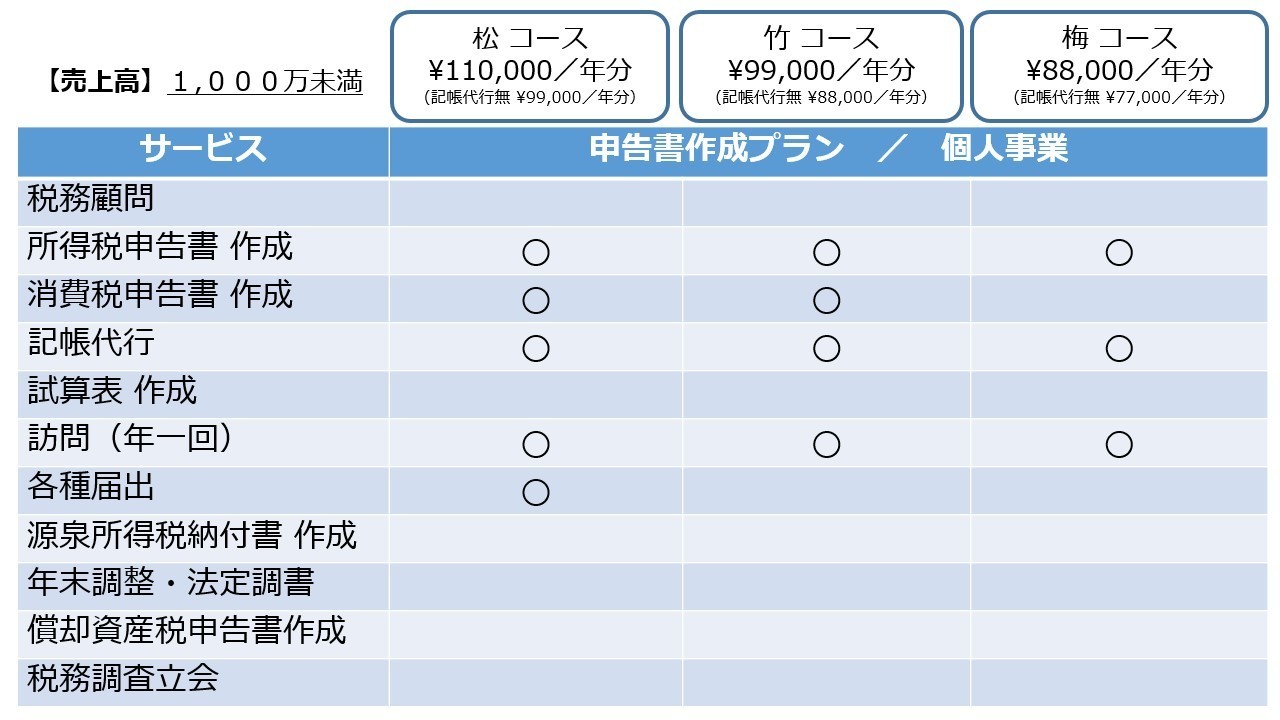 【売上高】１，０００万未満

松 コース
¥110,000／年分
(記帳代行無 ¥99,000／年分)

竹 コース
¥99,000／年分
(記帳代行無 ¥88,000／年分)

梅 コース
¥88,000／年分
(記帳代行無 ¥77,000／年分)

| サービス | 申告書作成プラン ／ 個人事業 | | |
|---|---|---|---|
| 税務顧問 | | | |
| 所得税申告書 作成 | ○ | ○ | ○ |
| 消費税申告書 作成 | ○ | ○ | |
| 記帳代行 | ○ | ○ | ○ |
| 試算表 作成 | | | |
| 訪問（年一回） | ○ | ○ | ○ |
| 各種届出 | ○ | | |
| 源泉所得税納付書 作成 | | | |
| 年末調整・法定調書 | | | |
| 償却資産税申告書作成 | | | |
| 税務調査立会 | | | |